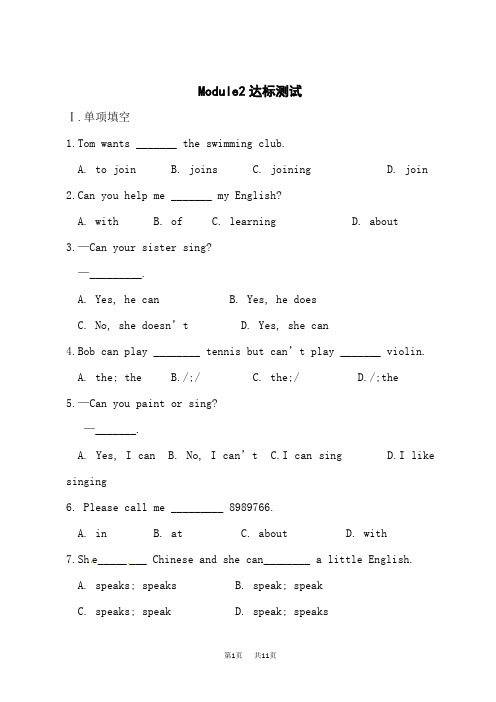 Module2 达标测试

Ⅰ.单项填空

1.Tom wants _______ the swimming club.

A. to join B. joins C. joining D. join

2.Can you help me _______ my English?

A. with B. of C. learning D. about

3.—Can your sister sing?

—_________.

A. Yes, he can B. Yes, he does

C. No, she doesn't D. Yes, she can

4.Bob can play ________ tennis but can't play _______ violin.

A. the; the B./;/ C. the;/ D./;the

5.—Can you paint or sing?

—_______.

A. Yes, I can B. No, I can't C.I can sing D.I like singing

6. Please call me _________ 8989766.

A. in B. at C. about D. with

7.She_______ Chinese and she can________ a little English.

A. speaks; speaks B. speak; speak

C. speaks; speak D. speak; speaks

第1页 共11页